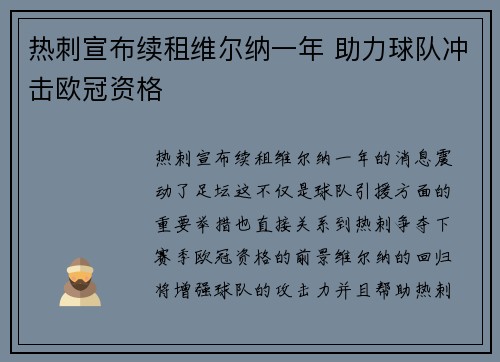 热刺宣布续租维尔纳一年 助力球队冲击欧冠资格

热刺宣布续租维尔纳一年的消息震动了足坛这不仅是球队引援方面的重要举措也直接关系到热刺争夺下赛季欧冠资格的前景维尔纳的回归将增强球队的攻击力并且帮助热刺